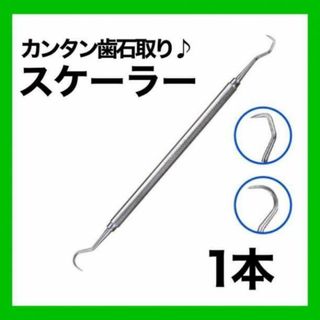 カンタン歯石取り♪
スケーラー

1本